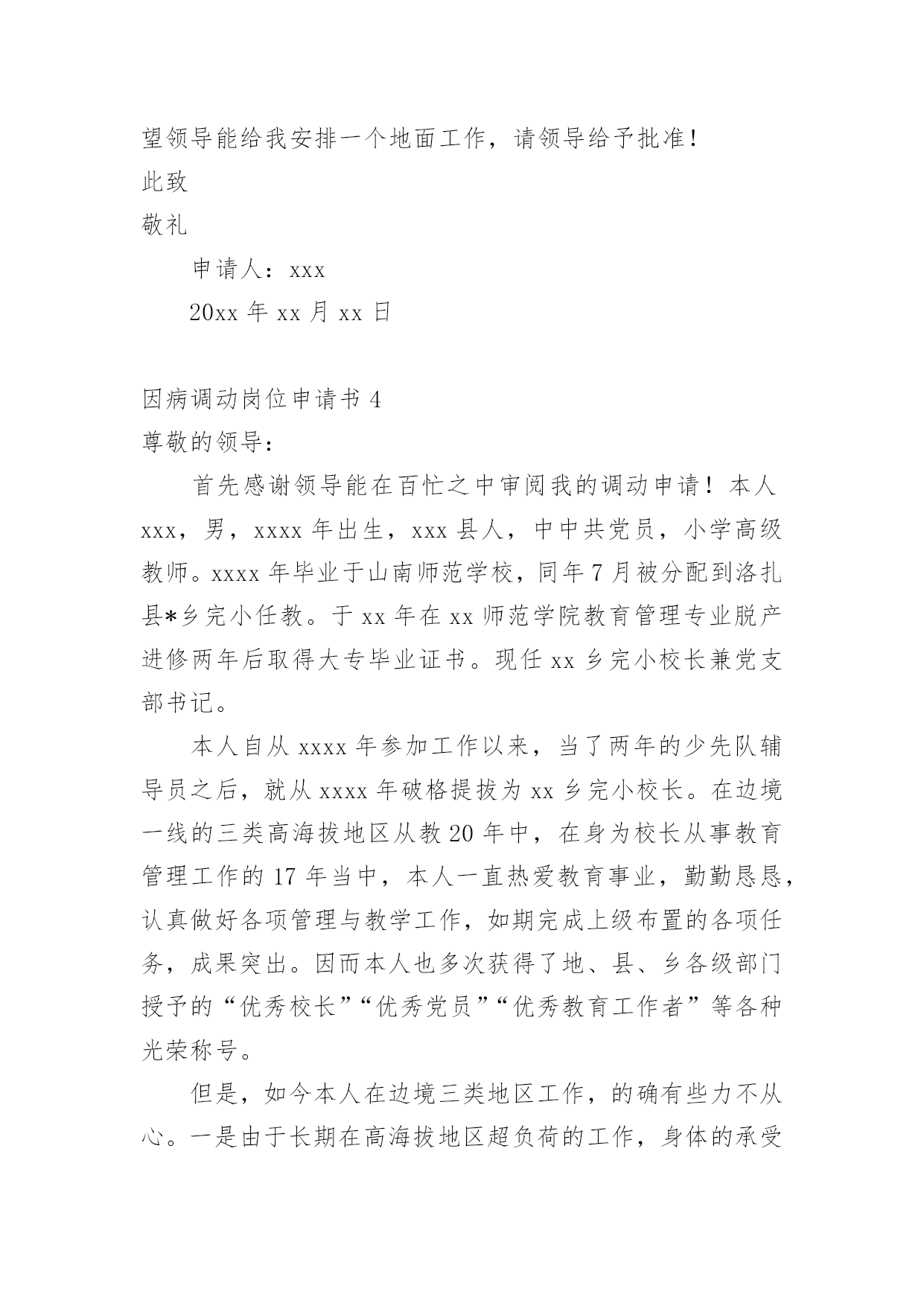 望领导能给我安排一个地面工作，请领导给予批准！

此致

敬礼

申请人：xxx

20xx 年 xx 月 xx 日

因病调动岗位申请书 4

尊敬的领导：

首先感谢领导能在百忙之中审阅我的调动申请！本人 xxx，男，xxxx 年出生，xxx 县人，中中共党员，小学高级教师。xxxx 年毕业于山南师范学校，同年 7 月被分配到洛扎县*乡完小任教。于 xx 年在 xx 师范学院教育管理专业脱产进修两年后取得大专毕业证书。现任 xx 乡完小校长兼党支部书记。

本人自从 xxxx 年参加工作以来，当了两年的少先队辅导员之后，就从 xxxx 年破格提拔为 xx 乡完小校长。在边境一线的三类高海拔地区从教 20 年中，在身为校长从事教育管理工作的 17 年当中，本人一直热爱教育事业，勤勤恳恳，认真做好各项管理与教学工作，如期完成上级布置的各项任务，成果突出。因而本人也多次获得了地、县、乡各级部门授予的“优秀校长”“优秀党员”“优秀教育工作者”等各种光荣称号。

但是，如今本人在边境三类地区工作，的确有些力不从心。一是由于长期在高海拔地区超负荷的工作，身体的承受